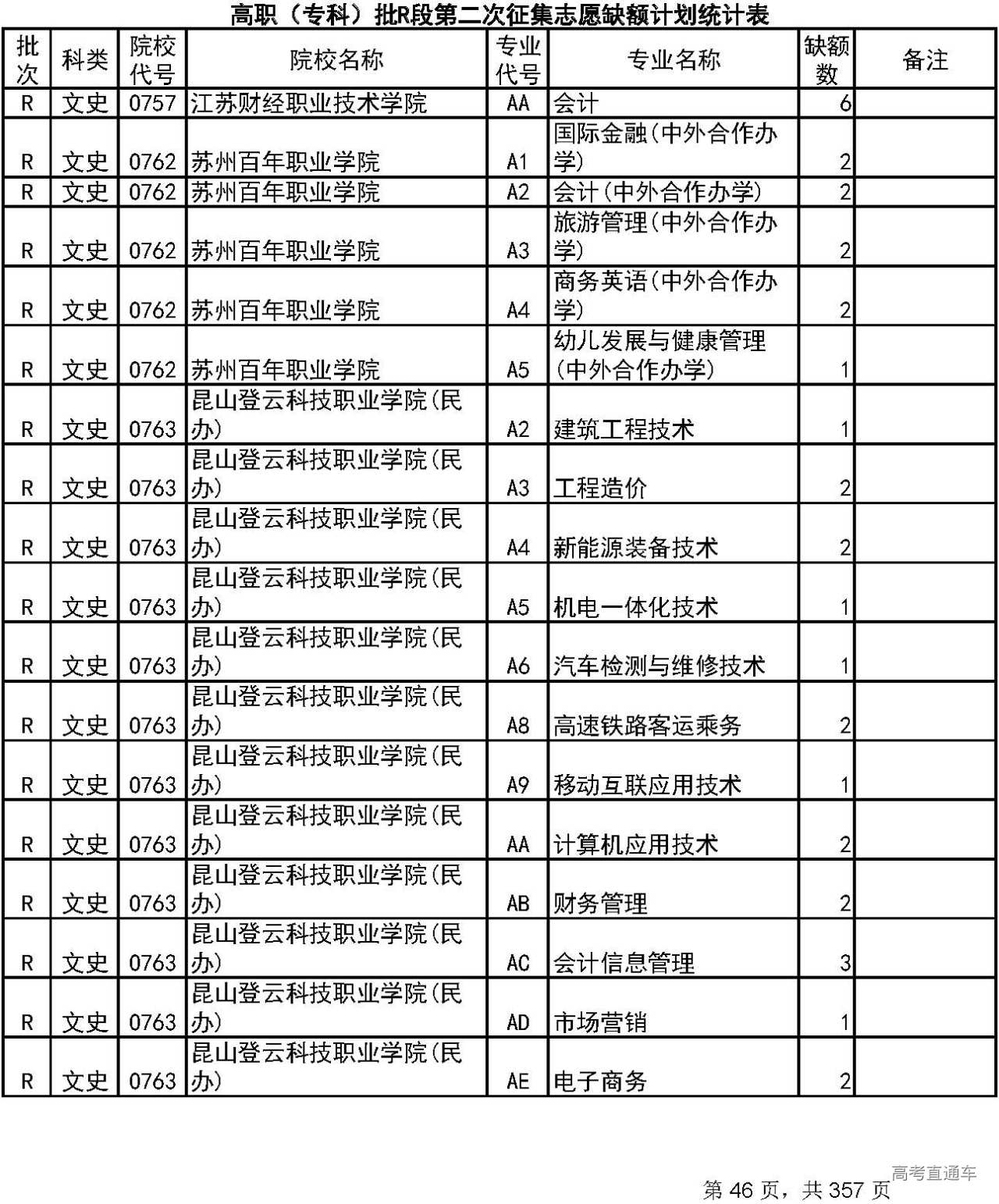 高职（专科）批R段第二次征集志愿缺额计划统计表

| 批次 | 科类 | 院校代号 | 院校名称 | 专业代号 | 专业名称 | 缺额数 | 备注 |
|---|---|---|---|---|---|---|---|
| R | 文史 | 0757 | 江苏财经职业技术学院 | AA | 会计 | 6 | |
| R | 文史 | 0762 | 苏州百年职业学院 | A1 | 国际金融(中外合作办学) | 2 | |
| R | 文史 | 0762 | 苏州百年职业学院 | A2 | 会计(中外合作办学) | 2 | |
| R | 文史 | 0762 | 苏州百年职业学院 | A3 | 旅游管理(中外合作办学) | 2 | |
| R | 文史 | 0762 | 苏州百年职业学院 | A4 | 商务英语(中外合作办学) | 2 | |
| R | 文史 | 0762 | 苏州百年职业学院 | A5 | 幼儿发展与健康管理(中外合作办学) | 1 | |
| R | 文史 | 0763 | 昆山登云科技职业学院(民办) | A2 | 建筑工程技术 | 1 | |
| R | 文史 | 0763 | 昆山登云科技职业学院(民办) | A3 | 工程造价 | 2 | |
| R | 文史 | 0763 | 昆山登云科技职业学院(民办) | A4 | 新能源装备技术 | 2 | |
| R | 文史 | 0763 | 昆山登云科技职业学院(民办) | A5 | 机电一体化技术 | 1 | |
| R | 文史 | 0763 | 昆山登云科技职业学院(民办) | A6 | 汽车检测与维修技术 | 1 | |
| R | 文史 | 0763 | 昆山登云科技职业学院(民办) | A8 | 高速铁路客运乘务 | 2 | |
| R | 文史 | 0763 | 昆山登云科技职业学院(民办) | A9 | 移动互联应用技术 | 1 | |
| R | 文史 | 0763 | 昆山登云科技职业学院(民办) | AA | 计算机应用技术 | 2 | |
| R | 文史 | 0763 | 昆山登云科技职业学院(民办) | AB | 财务管理 | 2 | |
| R | 文史 | 0763 | 昆山登云科技职业学院(民办) | AC | 会计信息管理 | 3 | |
| R | 文史 | 0763 | 昆山登云科技职业学院(民办) | AD | 市场营销 | 1 | |
| R | 文史 | 0763 | 昆山登云科技职业学院(民办) | AE | 电子商务 | 2 | |

高考直通车
第 46 页，共 357 页